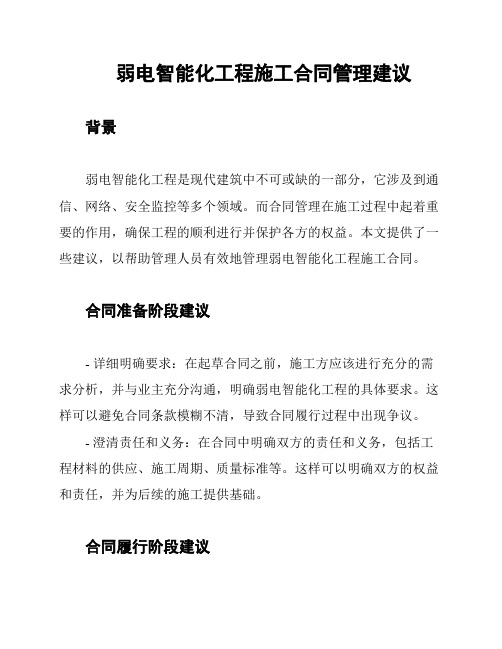 弱电智能化工程施工合同管理建议

背景

弱电智能化工程是现代建筑中不可或缺的一部分，它涉及到通信、网络、安全监控等多个领域。而合同管理在施工过程中起着重要的作用，确保工程的顺利进行并保护各方的权益。本文提供了一些建议，以帮助管理人员有效地管理弱电智能化工程施工合同。

合同准备阶段建议

- 详细明确要求：在起草合同之前，施工方应该进行充分的需求分析，并与业主充分沟通，明确弱电智能化工程的具体要求。这样可以避免合同条款模糊不清，导致合同履行过程中出现争议。

- 澄清责任和义务：在合同中明确双方的责任和义务，包括工程材料的供应、施工周期、质量标准等。这样可以明确双方的权益和责任，并为后续的施工提供基础。

合同履行阶段建议